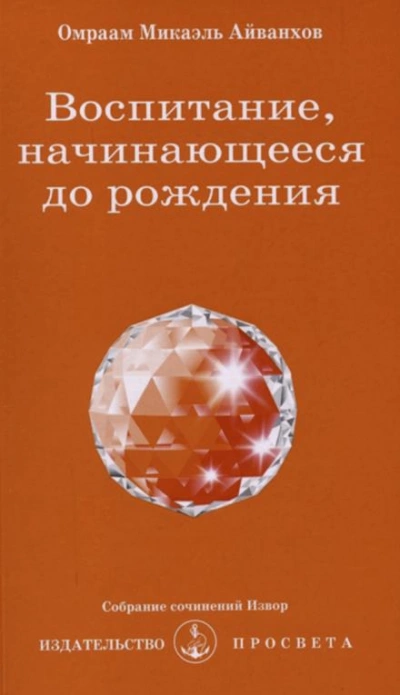 Омраам Микаэль Айванхов

Воспитание, начинающееся до рождения

Собрание сочинений Извор

ИЗДАТЕЛЬСТВО ПРОСВЕТА